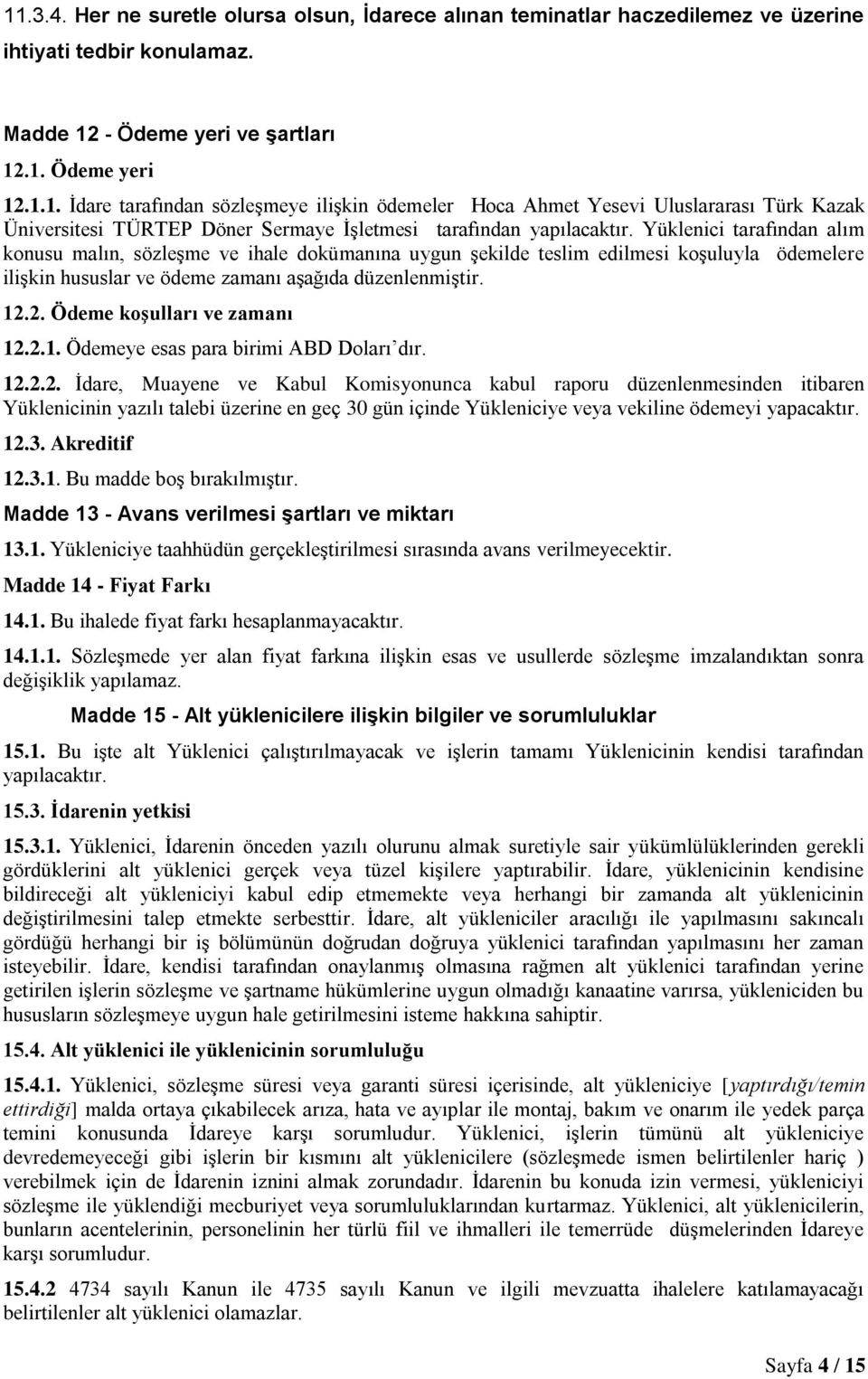 11.3.4. Her ne suretle olursa olsun, İdarece alınan teminatlar haczedilemez ve üzerine ihtiyati tedbir konulamaz.

Madde 12 - Ödeme yeri ve şartları

12.1. Ödeme yeri

12.1.1. İdare tarafından sözleşmeye ilişkin ödemeler Hoca Ahmet Yesevi Uluslararası Türk Kazak Üniversitesi TÜRTEP Döner Sermaye İşletmesi tarafından yapılacaktır. Yüklenici tarafından alım konusu malın, sözleşme ve ihale dokümanına uygun şekilde teslim edilmesi koşuluyla ödemelere ilişkin hususlar ve ödeme zamanı aşağıda düzenlenmiştir.

12.2. Ödeme koşulları ve zamanı

12.2.1. Ödemeye esas para birimi ABD Doları'dır.

12.2.2. İdare, Muayene ve Kabul Komisyonunca kabul raporu düzenlenmesinden itibaren Yüklenicinin yazılı talebi üzerine en geç 30 gün içinde Yükleniciye veya vekiline ödemeyi yapacaktır.

12.3. Akreditif

12.3.1. Bu madde boş bırakılmıştır.

Madde 13 - Avans verilmesi şartları ve miktarı

13.1. Yükleniciye taahhüdün gerçekleştirilmesi sırasında avans verilmeyecektir.

Madde 14 - Fiyat Farkı

14.1. Bu ihalede fiyat farkı hesaplanmayacaktır.

14.1.1. Sözleşmede yer alan fiyat farkına ilişkin esas ve usullerde sözleşme imzalandıktan sonra değişiklik yapılamaz.

Madde 15 - Alt yüklenicilere ilişkin bilgiler ve sorumluluklar

15.1. Bu işte alt Yüklenici çalıştırılmayacak ve işlerin tamamı Yüklenicinin kendisi tarafından yapılacaktır.

15.3. İdarenin yetkisi

15.3.1. Yüklenici, İdarenin önceden yazılı olurunu almak suretiyle sair yükümlülüklerinden gerekli gördüklerini alt yüklenici gerçek veya tüzel kişilere yaptırabilir. İdare, yüklenicinin kendisine bildireceği alt yükleniciyi kabul edip etmemekte veya herhangi bir zamanda alt yüklenicinin değiştirilmesini talep etmekte serbesttir. İdare, alt yükleniciler aracılığı ile yapılmasını sakıncalı gördüğü herhangi bir iş bölümünün doğrudan doğruya yüklenici tarafından yapılmasını her zaman isteyebilir. İdare, kendisi tarafından onaylanmış olmasına rağmen alt yüklenici tarafından yerine getirilen işlerin sözleşme ve şartname hükümlerine uygun olmadığı kanaatine varırsa, yükleniciden bu hususların sözleşmeye uygun hale getirilmesini isteme hakkına sahiptir.

15.4. Alt yüklenici ile yüklenicinin sorumluluğu

15.4.1. Yüklenici, sözleşme süresi veya garanti süresi içerisinde, alt yükleniciye [yaptırdığı/temin ettirdiği] malda ortaya çıkabilecek arıza, hata ve ayıplar ile montaj, bakım ve onarım ile yedek parça temini konusunda İdareye karşı sorumludur. Yüklenici, işlerin tümünü alt yükleniciye devredemeyeceği gibi işlerin bir kısmını alt yüklenicilere (sözleşmede ismen belirtilenler hariç ) verebilmek için de İdarenin iznini almak zorundadır. İdarenin bu konuda izin vermesi, yükleniciyi sözleşme ile yüklendiği mecburiyet veya sorumluluklarından kurtarmaz. Yüklenici, alt yüklenicilerin, bunların acentelerinin, personelinin her türlü fiil ve ihmalleri ile temerrüde düşmelerinden İdareye karşı sorumludur.

15.4.2 4734 sayılı Kanun ile 4735 sayılı Kanun ve ilgili mevzuatta ihalelere katılamayacağı belirtilenler alt yüklenici olamazlar.

Sayfa 4 / 15